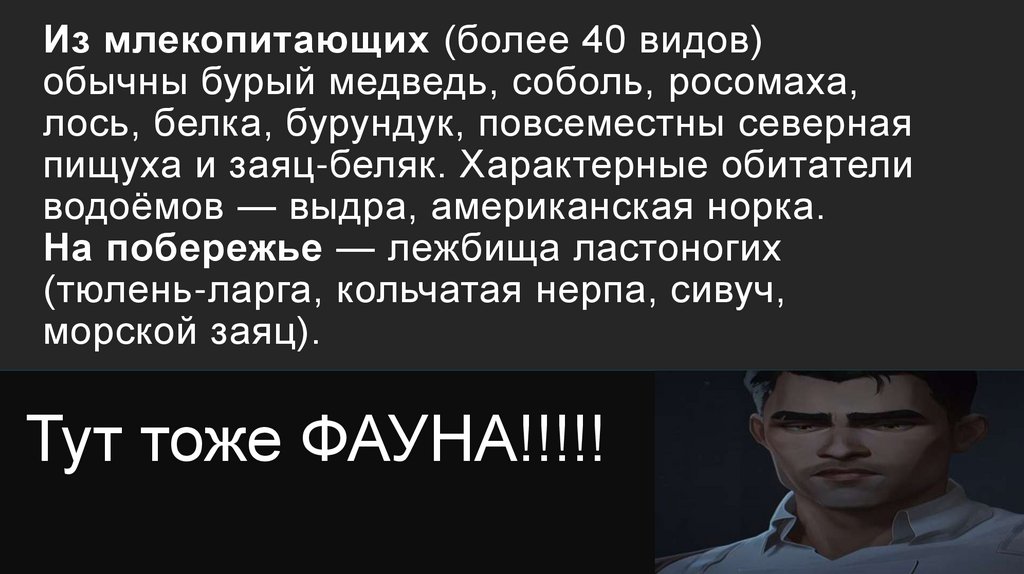 Из млекопитающих (более 40 видов) обычны бурый медведь, соболь, росомаха, лось, белка, бурундук, повсеместны северная пищуха и заяц-беляк. Характерные обитатели водоёмов — выдра, американская норка.
На побережье — лежбища ластоногих (тюлень-ларга, кольчатая нерпа, сивуч, морской заяц).

Тут тоже ФАУНА!!!!!